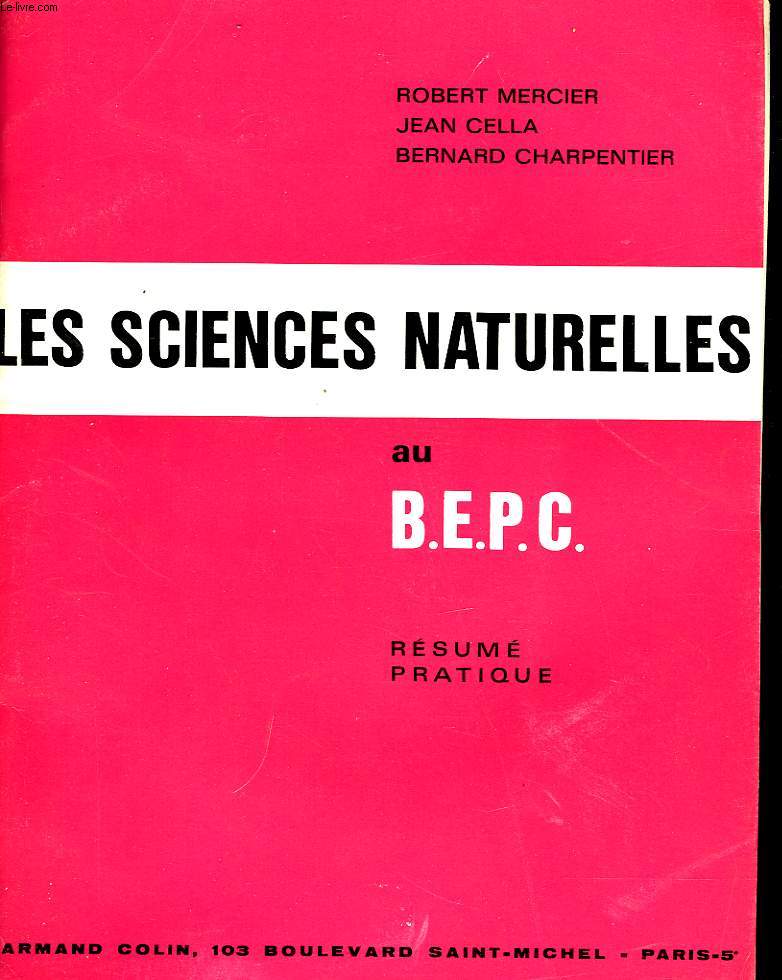 Le-livre.com

ROBERT MERCIER
JEAN CELLA
BERNARD CHARPENTIER

LES SCIENCES NATURELLES

au

B.E.P.C.

RÉSUMÉ
PRATIQUE

ARMAND COLIN, 103 BOULEVARD SAINT-MICHEL - PARIS-5e